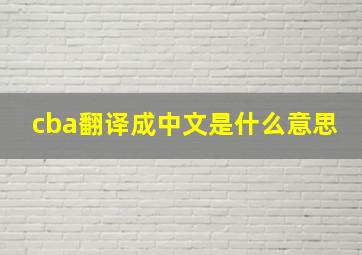 cba翻译成中文是什么意思